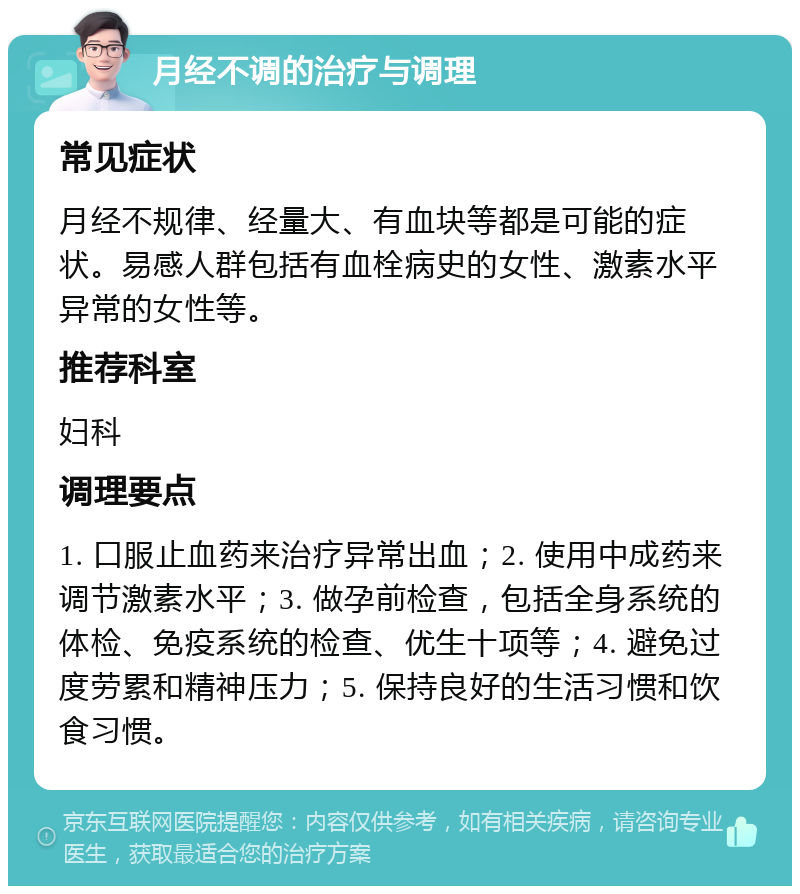 月经不调的治疗与调理

常见症状

月经不规律、经量大、有血块等都是可能的症状。易感人群包括有血栓病史的女性、激素水平异常的女性等。

推荐科室

妇科

调理要点

1. 口服止血药来治疗异常出血；2. 使用中成药来调节激素水平；3. 做孕前检查，包括全身系统的体检、免疫系统的检查、优生十项等；4. 避免过度劳累和精神压力；5. 保持良好的生活习惯和饮食习惯。

京东互联网医院提醒您：内容仅供参考，如有相关疾病，请咨询专业医生，获取最适合您的治疗方案